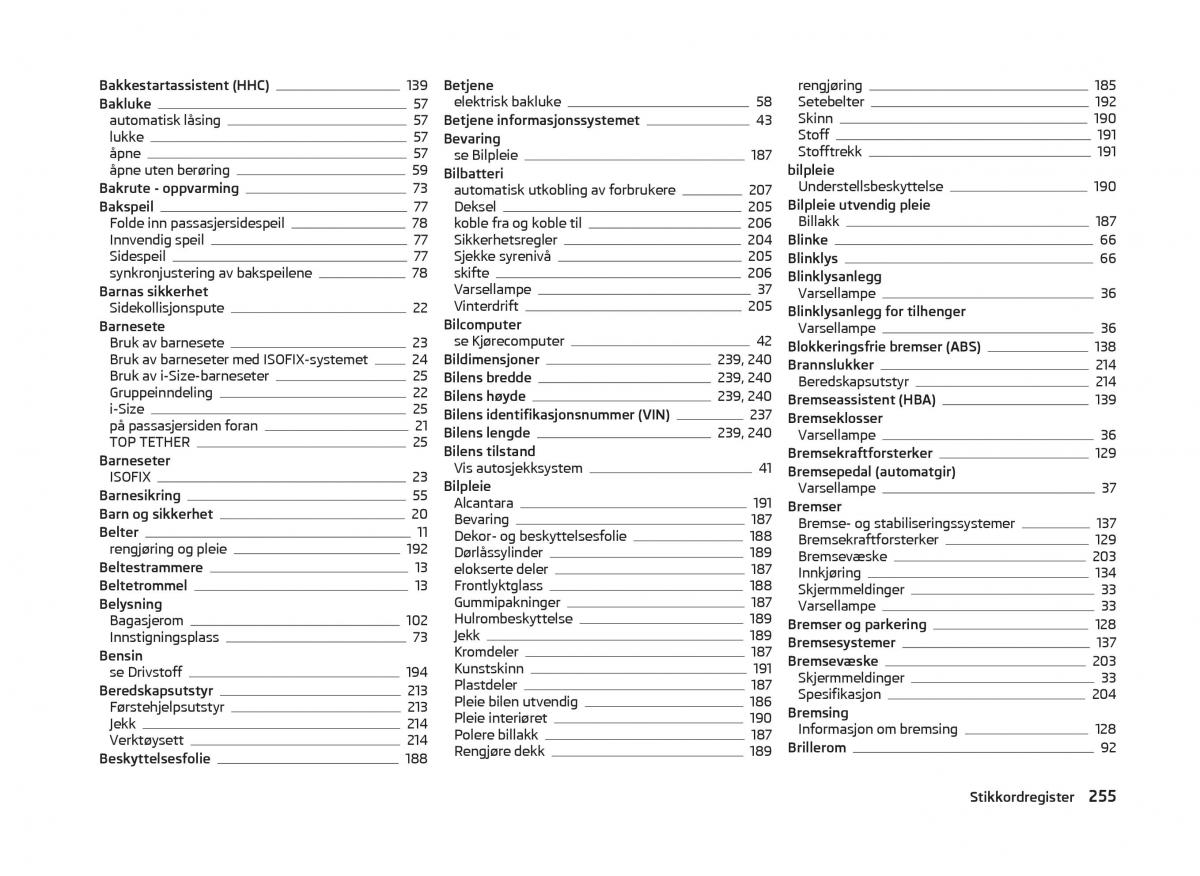 Bakkestartassistent (HHC) 139
Bakluke 57
automatisk låsing 57
lukke 57
åpne 57
åpne uten berøring 59
Bakrute - oppvarming 73
Bakspeil 77
Folde inn passasjersidespeil 78
Innvendig speil 77
Sidespeil 77
synkronjustering av bakspeilene 78
Barnas sikkerhet
Sidekollisjonspute 22
Barnesete
Bruk av barnesete 23
Bruk av barneseter med ISOFIX-systemet 24
Bruk av i-Size-barneseter 25
Gruppeinndeling 22
i-Size 25
på passasjersiden foran 21
TOP TETHER 25
Barneseter
ISOFIX 23
Barnesikring 55
Barn og sikkerhet 20
Belter 11
rengjøring og pleie 192
Beltestrammere 13
Beltetrommel 13
Belysning
Bagasjerom 102
Innstigningsplass 73
Bensin
se Drivstoff 194
Beredskapsutstyr 213
Førstehjelpsutstyr 213
Jekk 214
Verktøysett 214
Beskyttelsesfolie 188

Betjene
elektrisk bakluke 58
Betjene informasjonssystemet 43
Bevaring
se Bilpleie 187
Bilbatteri
automatisk utkobling av forbrukere 207
Deksel 205
koble fra og koble til 206
Sikkerhetsregler 204
Sjekke syrenivå 205
skifte 206
Varsellampe 37
Vinterdrift 205
Bilcomputer
se Kjørecomputer 42
Bildimensjoner 239, 240
Bilens bredde 239, 240
Bilens høyde 239, 240
Bilens identifikasjonsnummer (VIN) 237
Bilens lengde 239, 240
Bilens tilstand
Vis autosjekksystem 41
Bilpleie
Alcantara 191
Bevaring 187
Dekor- og beskyttelsesfolie 188
Dørlåssylinder 189
elokserte deler 187
Frontlyktglass 188
Gummipakninger 187
Hulrombeskyttelse 189
Jekk 189
Kromdeler 187
Kunstskinn 191
Plastdeler 187
Pleie bilen utvendig 186
Pleie interiøret 190
Polere billakk 187
Rengjøre dekk 189

rengjøring 185
Setebelter 192
Skinn 190
Stoff 191
Stofftrekk 191
bilpleie
Understellsbeskyttelse 190
Bilpleie utvendig pleie
Billakk 187
Blinke 66
Blinklys 66
Blinklysanlegg
Varsellampe 36
Blinklysanlegg for tilhenger
Varsellampe 36
Blokkeringsfrie bremser (ABS) 138
Brannslukker 214
Beredskapsutstyr 214
Bremseassistent (HBA) 139
Bremseklosser
Varsellampe 36
Bremsekraftforsterker 129
Bremsepedal (automatgir)
Varsellampe 37
Bremser
Bremse- og stabiliseringssystemer 137
Bremsekraftforsterker 129
Bremsevæske 203
Innkjøring 134
Skjermmeldinger 33
Varsellampe 33
Bremser og parkering 128
Bremsesystemer 137
Bremsevæske 203
Skjermmeldinger 33
Spesifikasjon 204
Bremsing
Informasjon om bremsing 128
Brillerom 92

Stikkordregister 255